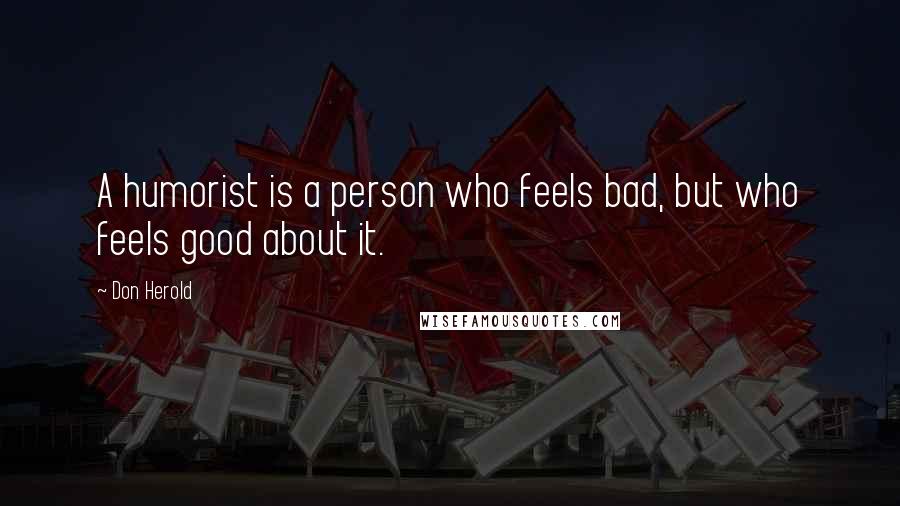 A humorist is a person who feels bad, but who feels good about it.

~ Don Herold

WISEFAMOUSQUOTES.COM